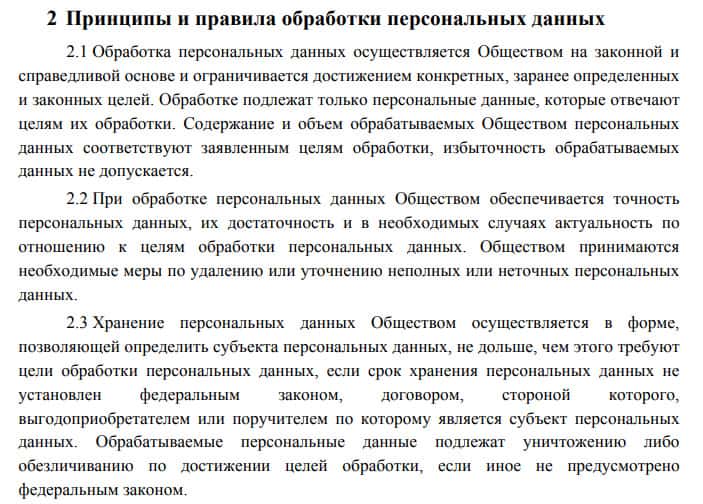 2 Принципы и правила обработки персональных данных

2.1 Обработка персональных данных осуществляется Обществом на законной и справедливой основе и ограничивается достижением конкретных, заранее определенных и законных целей. Обработке подлежат только персональные данные, которые отвечают целям их обработки. Содержание и объем обрабатываемых Обществом персональных данных соответствуют заявленным целям обработки, избыточность обрабатываемых данных не допускается.

2.2 При обработке персональных данных Обществом обеспечивается точность персональных данных, их достаточность и в необходимых случаях актуальность по отношению к целям обработки персональных данных. Обществом принимаются необходимые меры по удалению или уточнению неполных или неточных персональных данных.

2.3 Хранение персональных данных Обществом осуществляется в форме, позволяющей определить субъекта персональных данных, не дольше, чем этого требуют цели обработки персональных данных, если срок хранения персональных данных не установлен федеральным законом, договором, стороной которого, выгодоприобретателем или поручителем по которому является субъект персональных данных. Обрабатываемые персональные данные подлежат уничтожению либо обезличиванию по достижении целей обработки, если иное не предусмотрено федеральным законом.